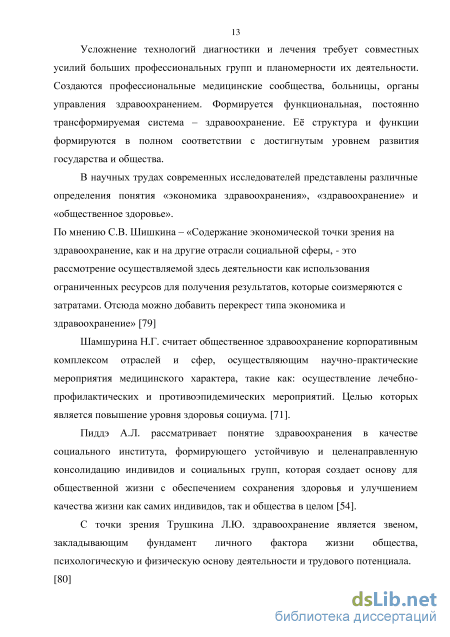 13

Усложнение технологий диагностики и лечения требует совместных усилий больших профессиональных групп и планомерности их деятельности. Создаются профессиональные медицинские сообщества, больницы, органы управления здравоохранением. Формируется функциональная, постоянно трансформируемая система – здравоохранение. Её структура и функции формируются в полном соответствии с достигнутым уровнем развития государства и общества.

В научных трудах современных исследователей представлены различные определения понятия «экономика здравоохранения», «здравоохранение» и «общественное здоровье».

По мнению С.В. Шишкина – «Содержание экономической точки зрения на здравоохранение, как и на другие отрасли социальной сферы, - это рассмотрение осуществляемой здесь деятельности как использования ограниченных ресурсов для получения результатов, которые соизмеряются с затратами. Отсюда можно добавить перекрест типа экономика и здравоохранение» [79]

Шамшурина Н.Г. считает общественное здравоохранение корпоративным комплексом отраслей и сфер, осуществляющим научно-практические мероприятия медицинского характера, такие как: осуществление лечебно-профилактических и противоэпидемических мероприятий. Целью которых является повышение уровня здоровья социума. [71].

Пиддэ А.Л. рассматривает понятие здравоохранения в качестве социального института, формирующего устойчивую и целенаправленную консолидацию индивидов и социальных групп, которая создает основу для общественной жизни с обеспечением сохранения здоровья и улучшением качества жизни как самих индивидов, так и общества в целом [54].

С точки зрения Трушкина Л.Ю. здравоохранение является звеном, закладывающим фундамент личного фактора жизни общества, психологическую и физическую основу деятельности и трудового потенциала. [80]

dsLib.net
библиотека диссертаций